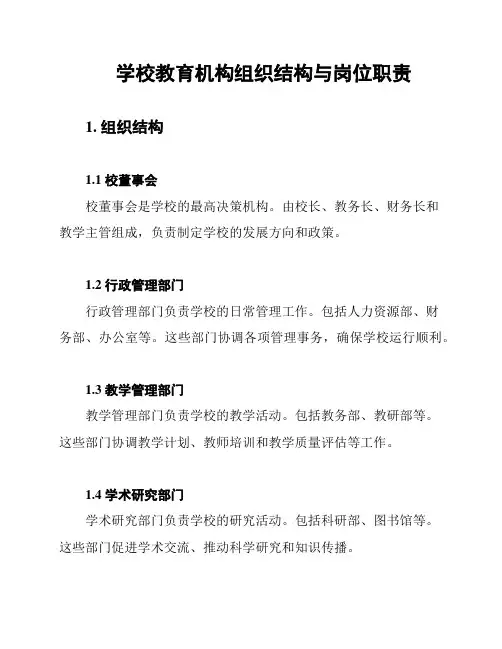 学校教育机构组织结构与岗位职责

1. 组织结构

1.1 校董事会

校董事会是学校的最高决策机构。由校长、教务长、财务长和教学主管组成，负责制定学校的发展方向和政策。

1.2 行政管理部门

行政管理部门负责学校的日常管理工作。包括人力资源部、财务部、办公室等。这些部门协调各项管理事务，确保学校运行顺利。

1.3 教学管理部门

教学管理部门负责学校的教学活动。包括教务部、教研部等。这些部门协调教学计划、教师培训和教学质量评估等工作。

1.4 学术研究部门

学术研究部门负责学校的研究活动。包括科研部、图书馆等。这些部门促进学术交流、推动科学研究和知识传播。